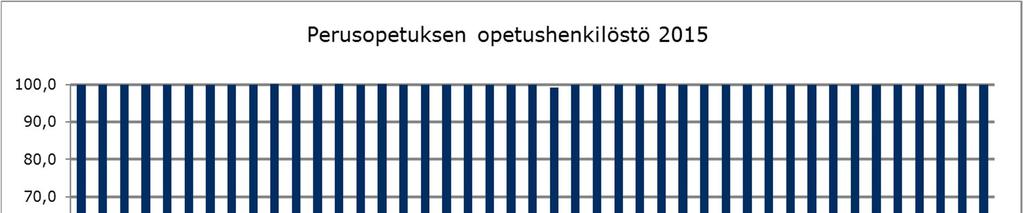 Perusopetuksen opetushenkilöstö 2015

100,0
90,0
80,0
70,0